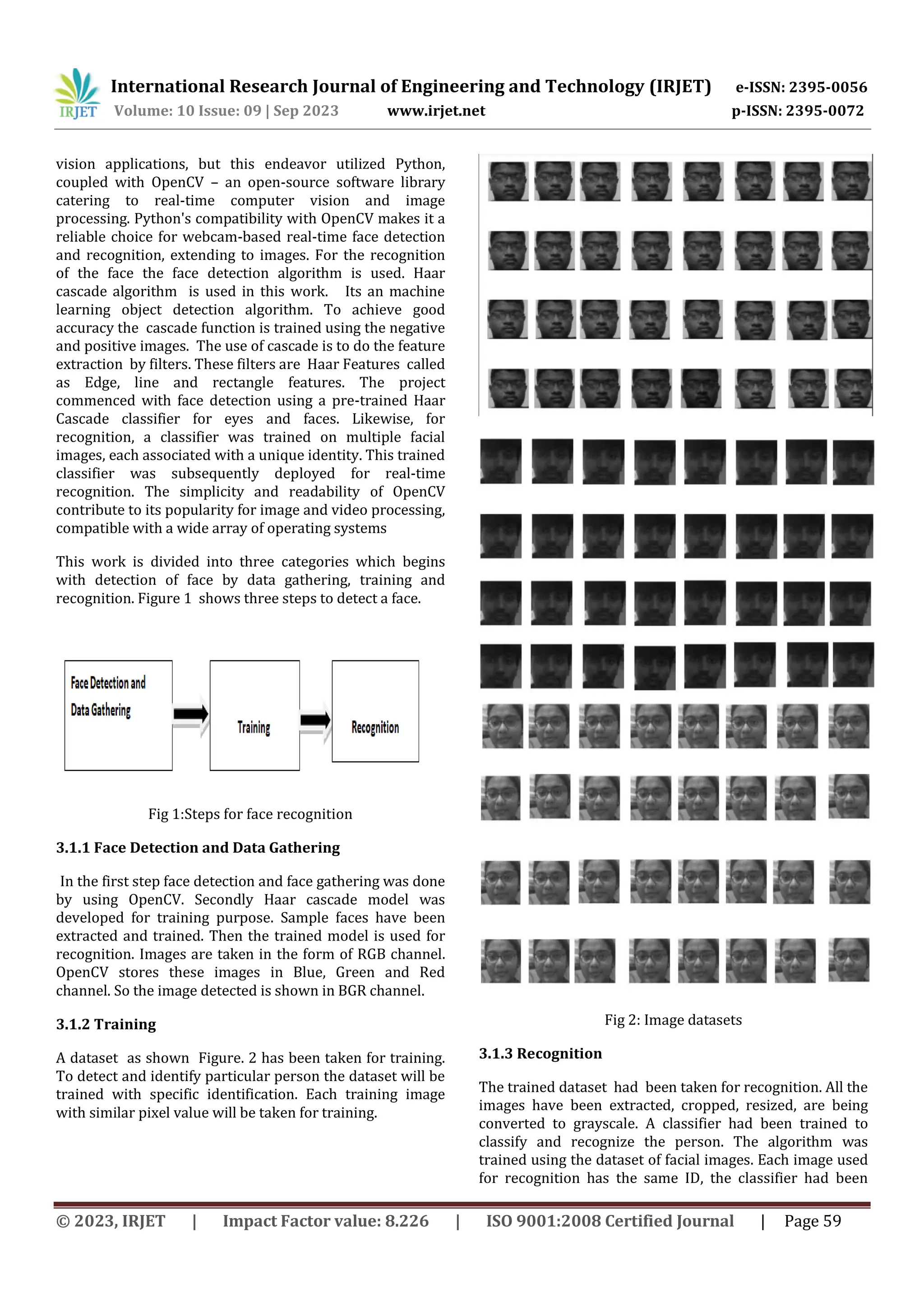 IRJET International Research Journal of Engineering and Technology (IRJET) e-ISSN: 2395-0056
Volume: 10 Issue: 09 | Sep 2023 www.irjet.net p-ISSN: 2395-0072

vision applications, but this endeavor utilized Python, coupled with OpenCV – an open-source software library catering to real-time computer vision and image processing. Python's compatibility with OpenCV makes it a reliable choice for webcam-based real-time face detection and recognition, extending to images. For the recognition of the face the face detection algorithm is used. Haar cascade algorithm is used in this work. Its an machine learning object detection algorithm. To achieve good accuracy the cascade function is trained using the negative and positive images. The use of cascade is to do the feature extraction by filters. These filters are Haar Features called as Edge, line and rectangle features. The project commenced with face detection using a pre-trained Haar Cascade classifier for eyes and faces. Likewise, for recognition, a classifier was trained on multiple facial images, each associated with a unique identity. This trained classifier was subsequently deployed for real-time recognition. The simplicity and readability of OpenCV contribute to its popularity for image and video processing, compatible with a wide array of operating systems

This work is divided into three categories which begins with detection of face by data gathering, training and recognition. Figure 1 shows three steps to detect a face.

Face Detection and Data Gathering

Training

Recognition

Fig 1:Steps for face recognition

3.1.1 Face Detection and Data Gathering

In the first step face detection and face gathering was done by using OpenCV. Secondly Haar cascade model was developed for training purpose. Sample faces have been extracted and trained. Then the trained model is used for recognition. Images are taken in the form of RGB channel. OpenCV stores these images in Blue, Green and Red channel. So the image detected is shown in BGR channel.

3.1.2 Training

A dataset as shown Figure. 2 has been taken for training. To detect and identify particular person the dataset will be trained with specific identification. Each training image with similar pixel value will be taken for training.

Fig 2: Image datasets

3.1.3 Recognition

The trained dataset had been taken for recognition. All the images have been extracted, cropped, resized, are being converted to grayscale. A classifier had been trained to classify and recognize the person. The algorithm was trained using the dataset of facial images. Each image used for recognition has the same ID, the classifier had been

© 2023, IRJET | Impact Factor value: 8.226 | ISO 9001:2008 Certified Journal | Page 59